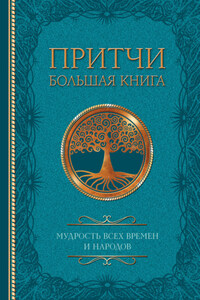 ПРИТЧИ
БОЛЬШАЯ КНИГА

МУДРОСТЬ ВСЕХ ВРЕМЕН
И НАРОДОВ